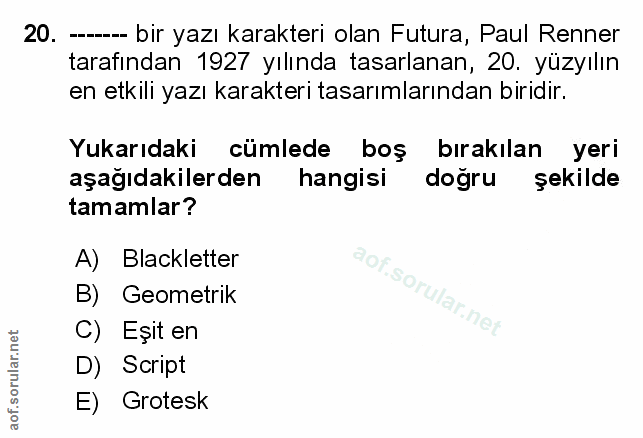 20. ------- bir yazı karakteri olan Futura, Paul Renner tarafından 1927 yılında tasarlanan, 20. yüzyılın en etkili yazı karakteri tasarımlarından biridir.

Yukarıdaki cümlede boş bırakılan yeri aşağıdakilerden hangisi doğru şekilde tamamlar?

A) Blackletter
B) Geometrik
C) Eşit en
D) Script
E) Grotesk

aof.sorular.net